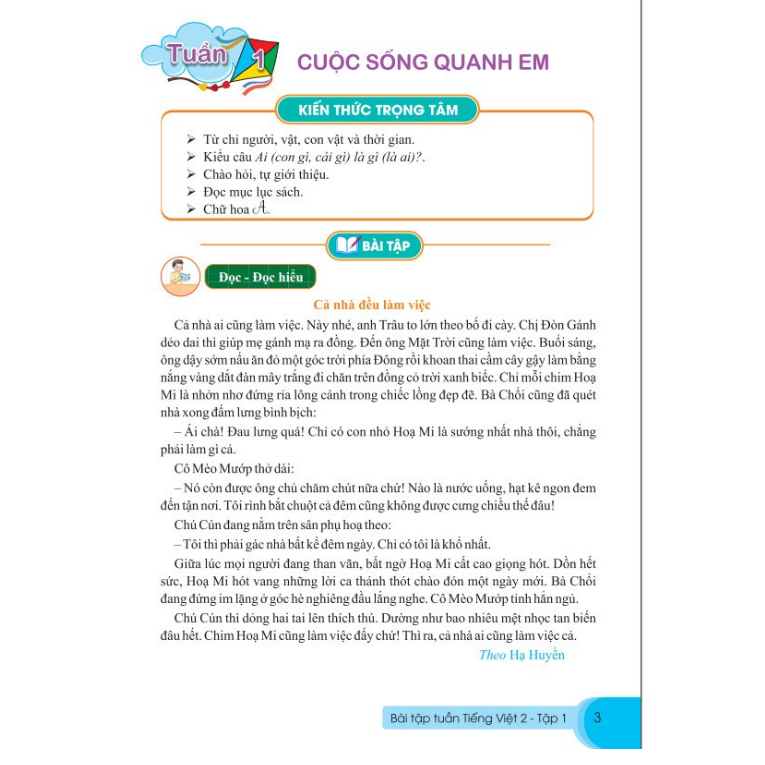 Tuần 1 CUỘC SỐNG QUANH EM

KIẾN THỨC TRỌNG TÂM

➢ Từ chỉ người, vật, con vật và thời gian.
➢ Kiểu câu Ai (con gì, cái gì) là gì (là ai)?.
➢ Chào hỏi, tự giới thiệu.
➢ Đọc mục lục sách.
➢ Chữ hoa A.

BÀI TẬP

Đọc - Đọc hiểu

Cả nhà đều làm việc

Cả nhà ai cũng làm việc. Này nhé, anh Trâu to lớn theo bố đi cày. Chị Đòn Gánh dẻo dai thì giúp mẹ gánh mạ ra đồng. Đến ông Mặt Trời cũng làm việc. Buổi sáng, ông dậy sớm nấu ăn đỏ một góc trời phía Đông rồi khoan thai cầm cây gậy làm bằng nắng vàng dắt đàn mây trắng đi chăn trên đồng cỏ trời xanh biếc. Chỉ mỗi chim Hoạ Mi là nhởn nhơ đứng rỉa lông cánh trong chiếc lồng đẹp đẽ. Bà Chổi cũng đã quét nhà xong đấm lưng bình bịch:

– Ái chà! Đau lưng quá! Chỉ có con nhỏ Hoạ Mi là sướng nhất nhà thôi, chẳng phải làm gì cả.

Cô Mèo Mướp thở dài:

– Nó còn được ông chủ chăm chút nữa chứ! Nào là nước uống, hạt kê ngon đem đến tận nơi. Tôi rình bắt chuột cả đêm cũng không được cưng chiều thế đâu!

Chú Cún đang nằm trên sân phụ hoạ theo:

– Tôi thì phải gác nhà bất kể đêm ngày. Chỉ có tôi là khổ nhất.

Giữa lúc mọi người đang than vãn, bất ngờ Hoạ Mi cất cao giọng hót. Dồn hết sức, Hoạ Mi hót vang những lời ca thánh thót chào đón một ngày mới. Bà Chổi đang đứng im lặng ở góc hè nghiêng đầu lắng nghe. Cô Mèo Mướp tỉnh hẳn ngủ.

Chú Cún thì dỏng hai tai lên thích thú. Dường như bao nhiêu mệt nhọc tan biến đâu hết. Chim Hoạ Mi cũng làm việc đấy chứ! Thì ra, cả nhà ai cũng làm việc cả.

Theo Hạ Huyền

Bài tập tuần Tiếng Việt 2 - Tập 1 3